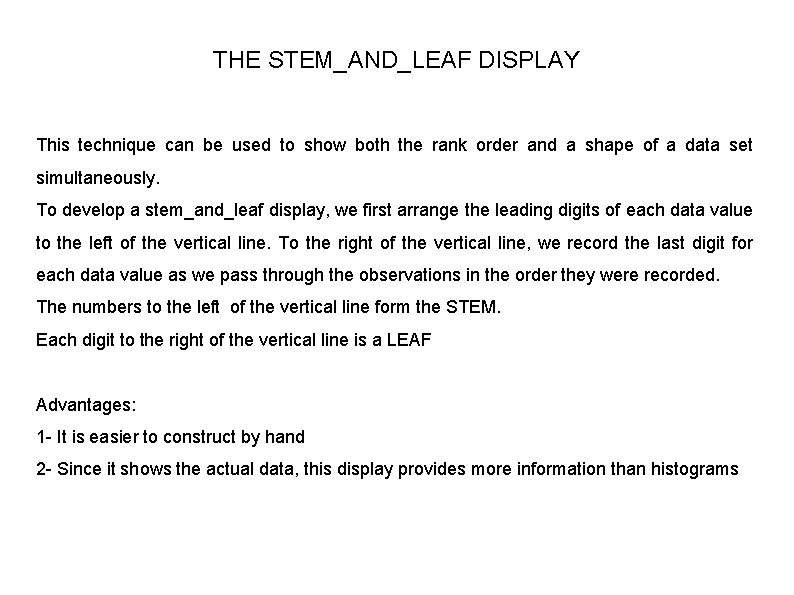 THE STEM_AND_LEAF DISPLAY

This technique can be used to show both the rank order and a shape of a data set simultaneously.

To develop a stem_and_leaf display, we first arrange the leading digits of each data value to the left of the vertical line. To the right of the vertical line, we record the last digit for each data value as we pass through the observations in the order they were recorded.

The numbers to the left of the vertical line form the STEM.

Each digit to the right of the vertical line is a LEAF

Advantages:

1- It is easier to construct by hand

2- Since it shows the actual data, this display provides more information than histograms